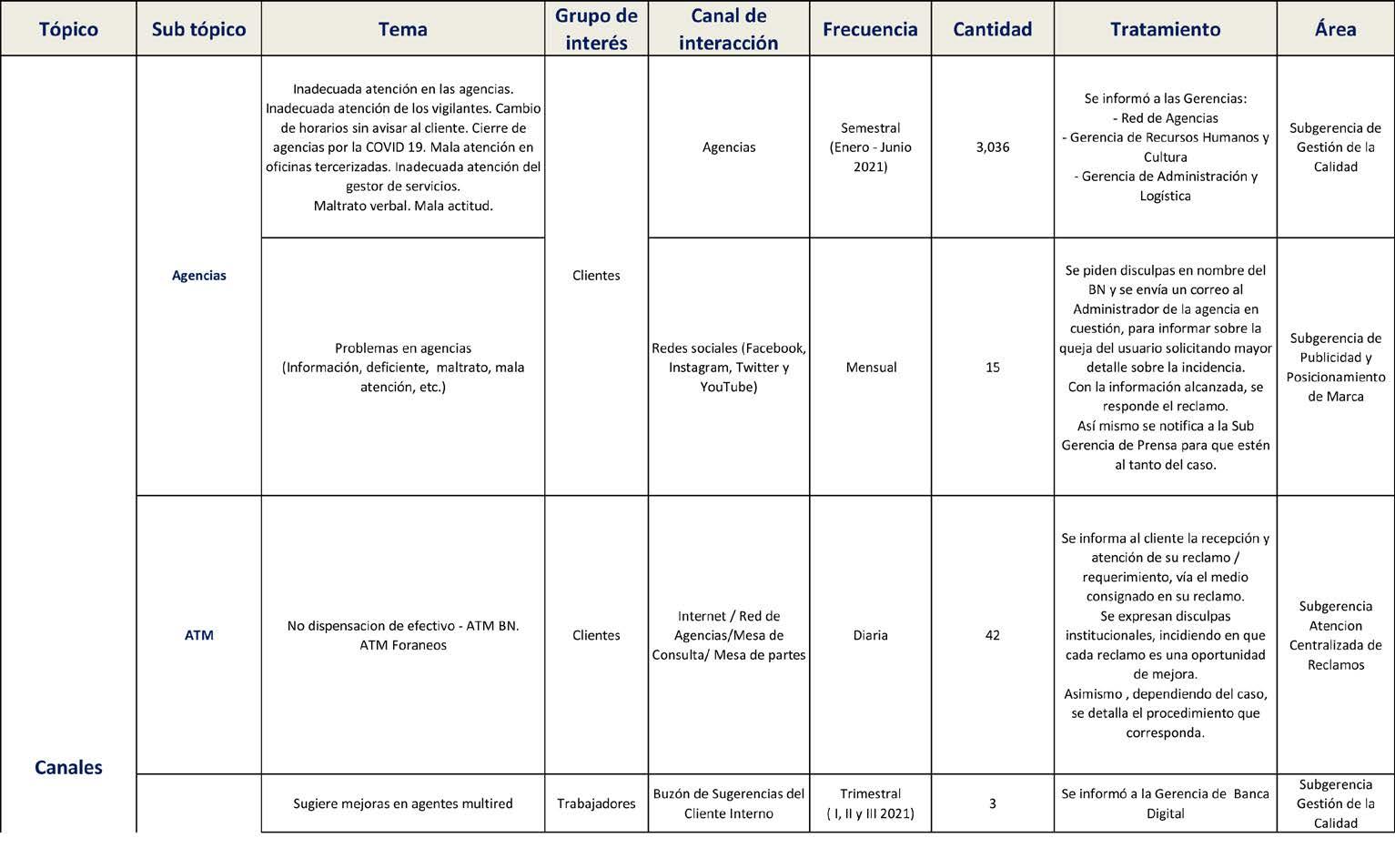 | Tópico | Sub tópico | Tema | Grupo de interés | Canal de interacción | Frecuencia | Cantidad | Tratamiento | Área |
|---|---|---|---|---|---|---|---|---|
| Canales | Agencias | Inadecuada atención en las agencias. Inadecuada atención de los vigilantes. Cambio de horarios sin avisar al cliente. Cierre de agencias por la COVID 19. Mala atención en oficinas tercerizadas. Inadecuada atención del gestor de servicios. Maltrato verbal. Mala actitud. | Clientes | Agencias | Semestral (Enero - Junio 2021) | 3,036 | Se informó a las Gerencias: - Red de Agencias - Gerencia de Recursos Humanos y Cultura - Gerencia de Administración y Logística | Subgerencia de Gestión de la Calidad |
| | | Problemas en agencias (Información, deficiente, maltrato, mala atención, etc.) | | Redes sociales (Facebook, Instagram, Twitter y YouTube) | Mensual | 15 | Se piden disculpas en nombre del BN y se envía un correo al Administrador de la agencia en cuestión, para informar sobre la queja del usuario solicitando mayor detalle sobre la incidencia. Con la información alcanzada, se responde el reclamo. Así mismo se notifica a la Sub Gerencia de Prensa para que estén al tanto del caso. | Subgerencia de Publicidad y Posicionamiento de Marca |
| | ATM | No dispensacion de efectivo - ATM BN. ATM Foraneos | Clientes | Internet / Red de Agencias/Mesa de Consulta/ Mesa de partes | Diaria | 42 | Se informa al cliente la recepción y atención de su reclamo / requerimiento, vía el medio consignado en su reclamo. Se expresan disculpas institucionales, incidiendo en que cada reclamo es una oportunidad de mejora. Asimismo , dependiendo del caso, se detalla el procedimiento que corresponda. | Subgerencia Atencion Centralizada de Reclamos |
| | | Sugiere mejoras en agentes multired | Trabajadores | Buzón de Sugerencias del Cliente Interno | Trimestral ( I, II y III 2021) | 3 | Se informó a la Gerencia de Banca Digital | Subgerencia Gestión de la Calidad |